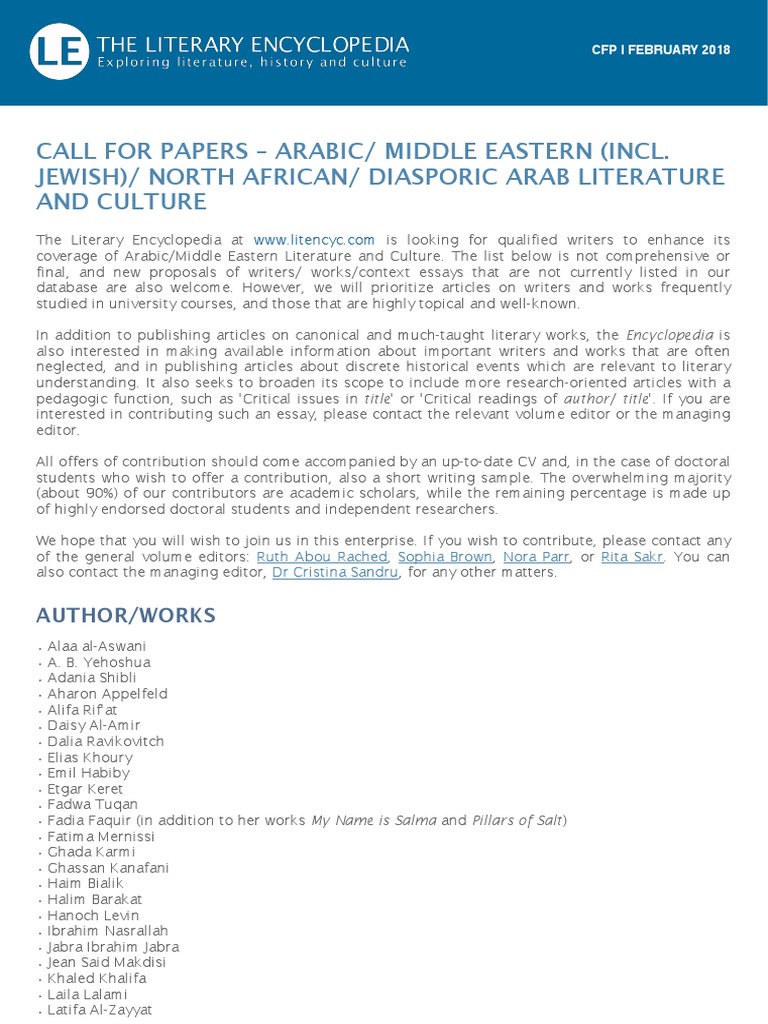 LE THE LITERARY ENCYCLOPEDIA
Exploring literature, history and culture

CFP I FEBRUARY 2018

CALL FOR PAPERS – ARABIC/ MIDDLE EASTERN (INCL. JEWISH)/ NORTH AFRICAN/ DIASPORIC ARAB LITERATURE AND CULTURE

The Literary Encyclopedia at www.litencyc.com is looking for qualified writers to enhance its coverage of Arabic/Middle Eastern Literature and Culture. The list below is not comprehensive or final, and new proposals of writers/ works/context essays that are not currently listed in our database are also welcome. However, we will prioritize articles on writers and works frequently studied in university courses, and those that are highly topical and well-known.

In addition to publishing articles on canonical and much-taught literary works, the Encyclopedia is also interested in making available information about important writers and works that are often neglected, and in publishing articles about discrete historical events which are relevant to literary understanding. It also seeks to broaden its scope to include more research-oriented articles with a pedagogic function, such as 'Critical issues in title' or 'Critical readings of author/ title'. If you are interested in contributing such an essay, please contact the relevant volume editor or the managing editor.

All offers of contribution should come accompanied by an up-to-date CV and, in the case of doctoral students who wish to offer a contribution, also a short writing sample. The overwhelming majority (about 90%) of our contributors are academic scholars, while the remaining percentage is made up of highly endorsed doctoral students and independent researchers.

We hope that you will wish to join us in this enterprise. If you wish to contribute, please contact any of the general volume editors: Ruth Abou Rached, Sophia Brown, Nora Parr, or Rita Sakr. You can also contact the managing editor, Dr Cristina Sandru, for any other matters.

AUTHOR/WORKS

• Alaa al-Aswani
• A. B. Yehoshua
• Adania Shibli
• Aharon Appelfeld
• Alifa Rif'at
• Daisy Al-Amir
• Dalia Ravikovitch
• Elias Khoury
• Emil Habiby
• Etgar Keret
• Fadwa Tuqan
• Fadia Faquir (in addition to her works My Name is Salma and Pillars of Salt)
• Fatima Mernissi
• Ghada Karmi
• Ghassan Kanafani
• Haim Bialik
• Halim Barakat
• Hanoch Levin
• Ibrahim Nasrallah
• Jabra Ibrahim Jabra
• Jean Said Makdisi
• Khaled Khalifa
• Laila Lalami
• Latifa Al-Zayyat